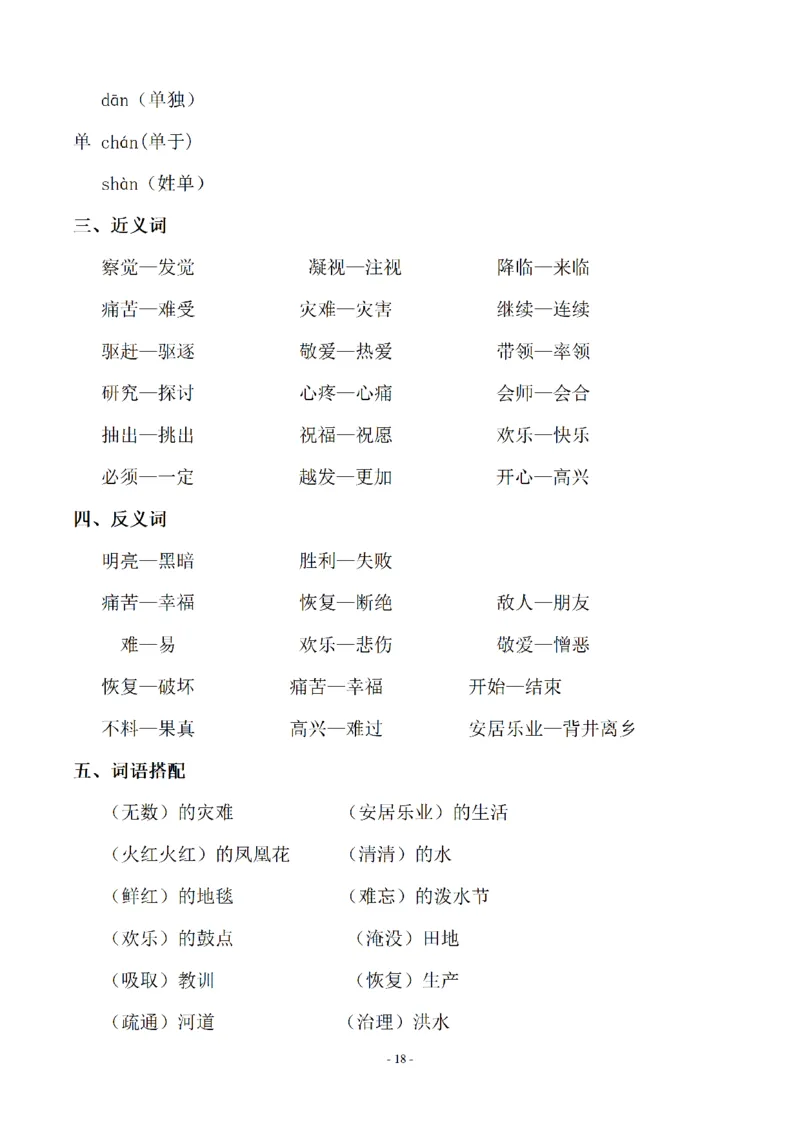 dān（单独）

单 chán(单于)

shàn（姓单）

三、近义词

察觉—发觉　　凝视—注视　　降临—来临

痛苦—难受　　灾难—灾害　　继续—连续

驱赶—驱逐　　敬爱—热爱　　带领—率领

研究—探讨　　心疼—心痛　　会师—会合

抽出—挑出　　祝福—祝愿　　欢乐—快乐

必须—一定　　越发—更加　　开心—高兴

四、反义词

明亮—黑暗　　胜利—失败

痛苦—幸福　　恢复—断绝　　敌人—朋友

难—易　　欢乐—悲伤　　敬爱—憎恶

恢复—破坏　　痛苦—幸福　　开始—结束

不料—果真　　高兴—难过　　安居乐业—背井离乡

五、词语搭配

（无数）的灾难　　（安居乐业）的生活

（火红火红）的凤凰花　　（清清）的水

（鲜红）的地毯　　（难忘）的泼水节

（欢乐）的鼓点　　（淹没）田地

（吸取）教训　　（恢复）生产

（疏通）河道　　（治理）洪水

- 18 -